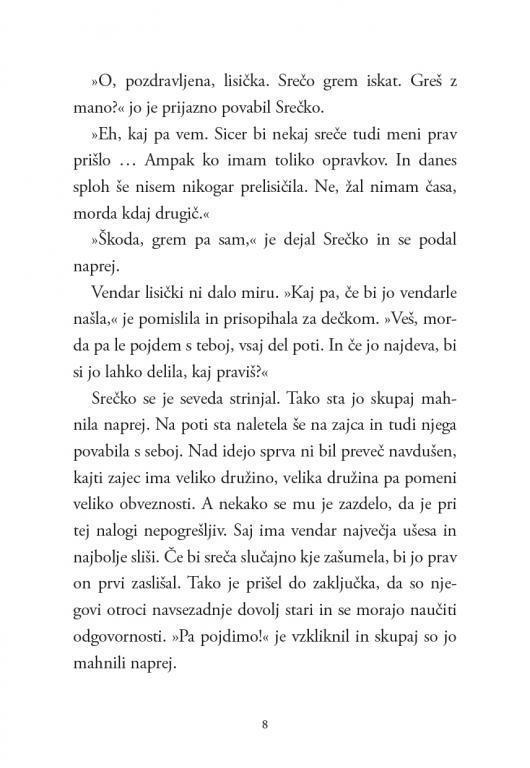 »O, pozdravljena, lisička. Srečo grem iskat. Greš z mano?« jo je prijazno povabil Srečko.

»Eh, kaj pa vem. Sicer bi nekaj sreče tudi meni prav prišlo … Ampak ko imam toliko opravkov. In danes sploh še nisem nikogar prelisičila. Ne, žal nimam časa, morda kdaj drugič.«

»Škoda, grem pa sam,« je dejal Srečko in se podal naprej.

Vendar lisički ni dalo miru. »Kaj pa, če bi jo vendarle našla,« je pomislila in prisopihala za dečkom. »Veš, morda pa le pojdem s teboj, vsaj del poti. In če jo najdeva, bi si jo lahko delila, kaj praviš?«

Srečko se je seveda strinjal. Tako sta jo skupaj mahnila naprej. Na poti sta naletela še na zajca in tudi njega povabila s seboj. Nad idejo sprva ni bil preveč navdušen, kajti zajec ima veliko družino, velika družina pa pomeni veliko obveznosti. A nekako se mu je zazdelo, da je pri tej nalogi nepogrešljiv. Saj ima vendar največja ušesa in najbolje sliši. Če bi sreča slučajno kje zašumela, bi jo prav on prvi zaslišal. Tako je prišel do zaključka, da so njegovi otroci navsezadnje dovolj stari in se morajo naučiti odgovornosti. »Pa pojdimo!« je vzkliknil in skupaj so jo mahnili naprej.

8